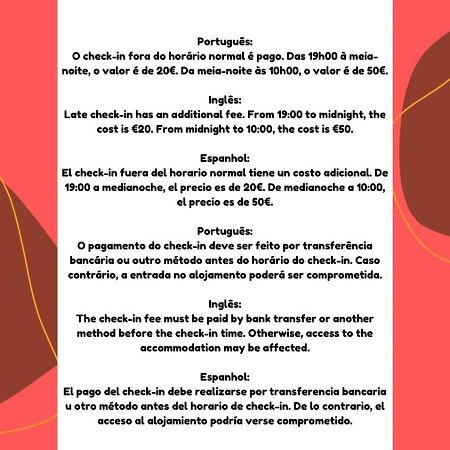 Português:
O check-in fora do horário normal é pago. Das 19h00 à meia-noite, o valor é de 20€. Da meia-noite às 10h00, o valor é de 50€.

Inglês:
Late check-in has an additional fee. From 19:00 to midnight, the cost is €20. From midnight to 10:00, the cost is €50.

Espanhol:
El check-in fuera del horario normal tiene un costo adicional. De 19:00 a medianoche, el precio es de 20€. De medianoche a 10:00, el precio es de 50€.

Português:
O pagamento do check-in deve ser feito por transferência bancária ou outro método antes do horário do check-in. Caso contrário, a entrada no alojamento poderá ser comprometida.

Inglês:
The check-in fee must be paid by bank transfer or another method before the check-in time. Otherwise, access to the accommodation may be affected.

Espanhol:
El pago del check-in debe realizarse por transferencia bancaria u otro método antes del horario de check-in. De lo contrario, el acceso al alojamiento podría verse comprometido.